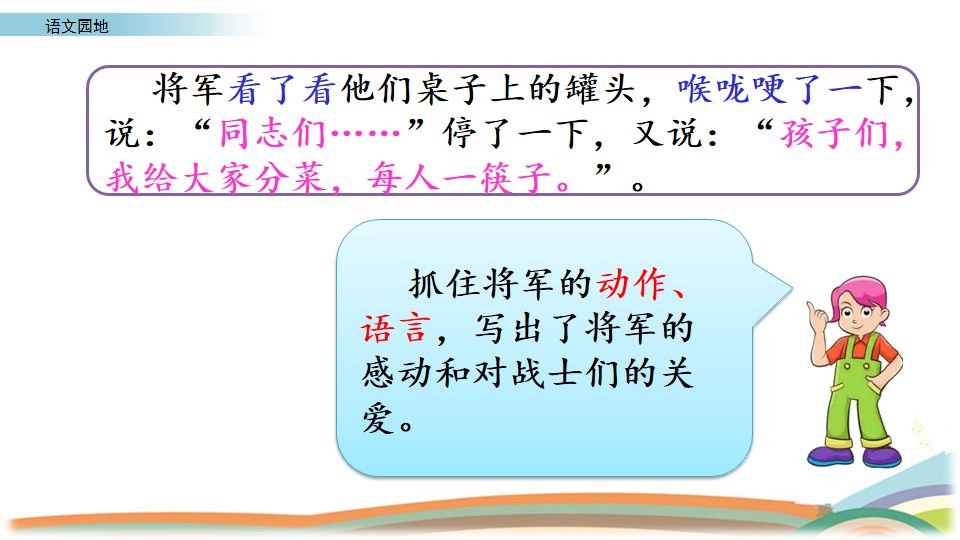 语文园地

将军看了看他们桌子上的罐头，喉咙哽了一下，说：“同志们……”停了一下，又说：“孩子们，我给大家分菜，每人一筷子。”。

抓住将军的动作、语言，写出了将军的感动和对战士们的关爱。